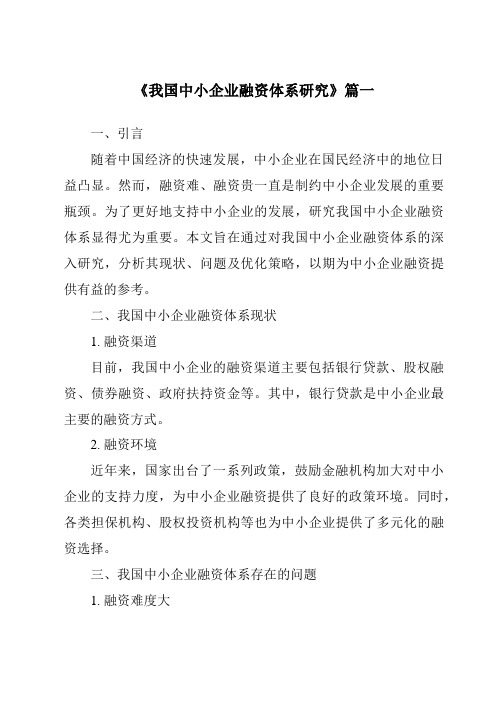 《我国中小企业融资体系研究》篇一

一、引言

随着中国经济的快速发展，中小企业在国民经济中的地位日益凸显。然而，融资难、融资贵一直是制约中小企业发展的重要瓶颈。为了更好地支持中小企业的发展，研究我国中小企业融资体系显得尤为重要。本文旨在通过对我国中小企业融资体系的深入研究，分析其现状、问题及优化策略，以期为中小企业融资提供有益的参考。

二、我国中小企业融资体系现状

1. 融资渠道

目前，我国中小企业的融资渠道主要包括银行贷款、股权融资、债券融资、政府扶持资金等。其中，银行贷款是中小企业最主要的融资方式。

2. 融资环境

近年来，国家出台了一系列政策，鼓励金融机构加大对中小企业的支持力度，为中小企业融资提供了良好的政策环境。同时，各类担保机构、股权投资机构等也为中小企业提供了多元化的融资选择。

三、我国中小企业融资体系存在的问题

1. 融资难度大